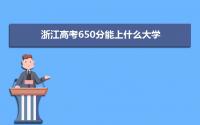 浙江高考650分能上什么大学